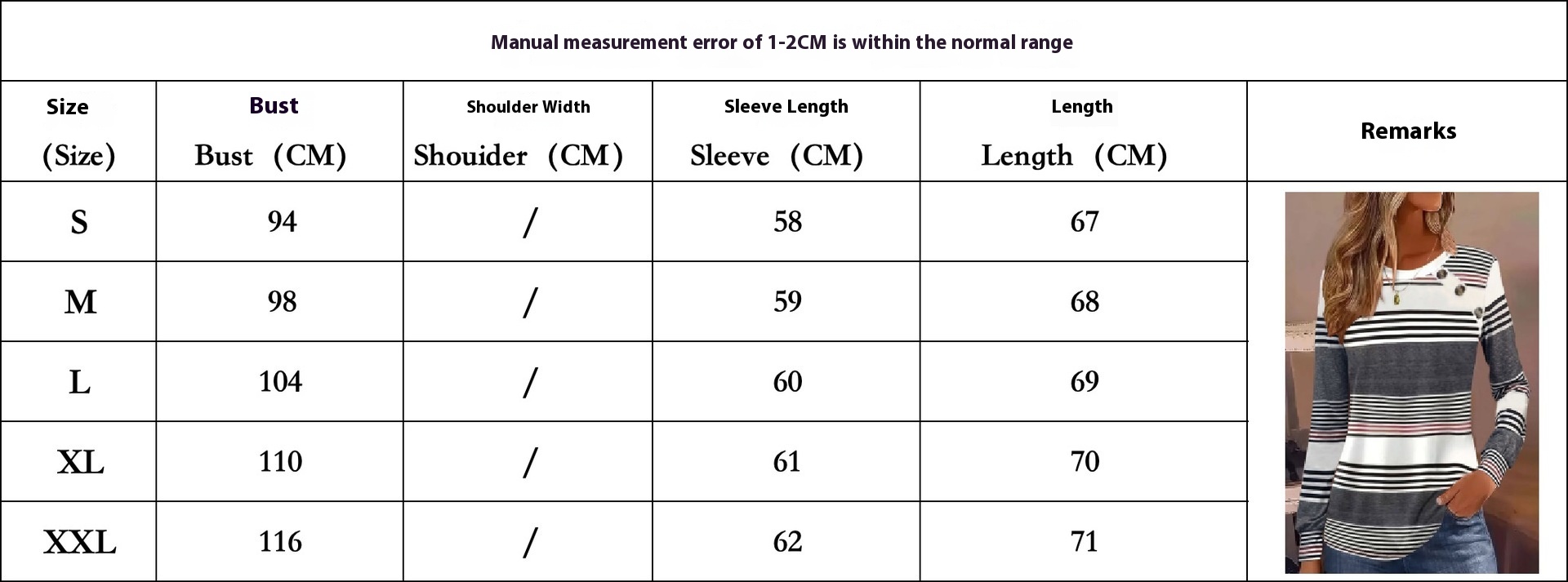 Manual measurement error of 1-2CM is within the normal range

| Size (Size) | Bust Bust (CM) | Shoulder Width Shouider (CM) | Sleeve Length Sleeve (CM) | Length Length (CM) | Remarks |
|---|---|---|---|---|---|
| S | 94 | / | 58 | 67 | |
| M | 98 | / | 59 | 68 | |
| L | 104 | / | 60 | 69 | |
| XL | 110 | / | 61 | 70 | |
| XXL | 116 | / | 62 | 71 | |